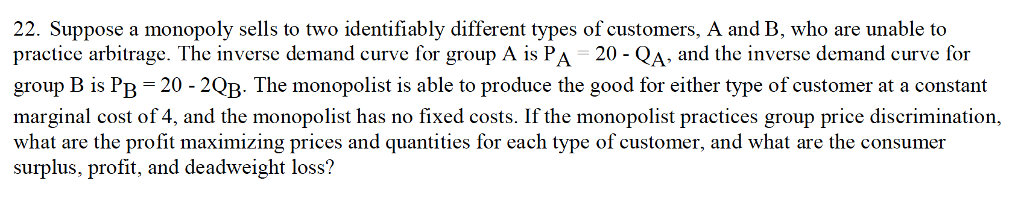 22. Suppose a monopoly sells to two identifiably different types of customers, A and B, who are unable to practice arbitrage. The inverse demand curve for group A is $P_A = 20 - Q_A$, and the inverse demand curve for group B is $P_B = 20 - 2Q_B$. The monopolist is able to produce the good for either type of customer at a constant marginal cost of 4, and the monopolist has no fixed costs. If the monopolist practices group price discrimination, what are the profit maximizing prices and quantities for each type of customer, and what are the consumer surplus, profit, and deadweight loss?